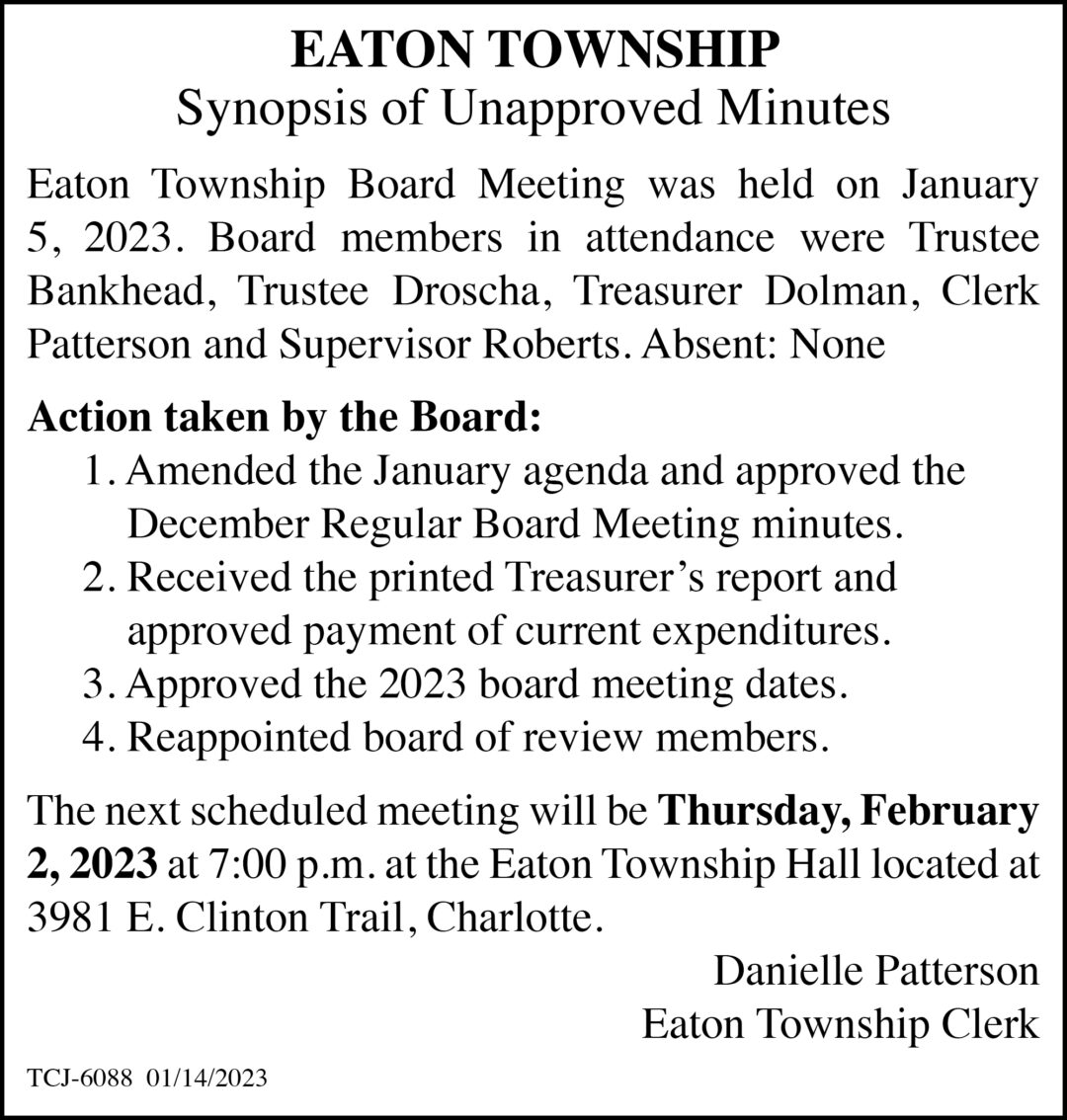 EATON TOWNSHIP
Synopsis of Unapproved Minutes

Eaton Township Board Meeting was held on January 5, 2023. Board members in attendance were Trustee Bankhead, Trustee Droscha, Treasurer Dolman, Clerk Patterson and Supervisor Roberts. Absent: None

Action taken by the Board:
1. Amended the January agenda and approved the December Regular Board Meeting minutes.
2. Received the printed Treasurer's report and approved payment of current expenditures.
3. Approved the 2023 board meeting dates.
4. Reappointed board of review members.

The next scheduled meeting will be Thursday, February 2, 2023 at 7:00 p.m. at the Eaton Township Hall located at 3981 E. Clinton Trail, Charlotte.

Danielle Patterson
Eaton Township Clerk

TCJ-6088 01/14/2023